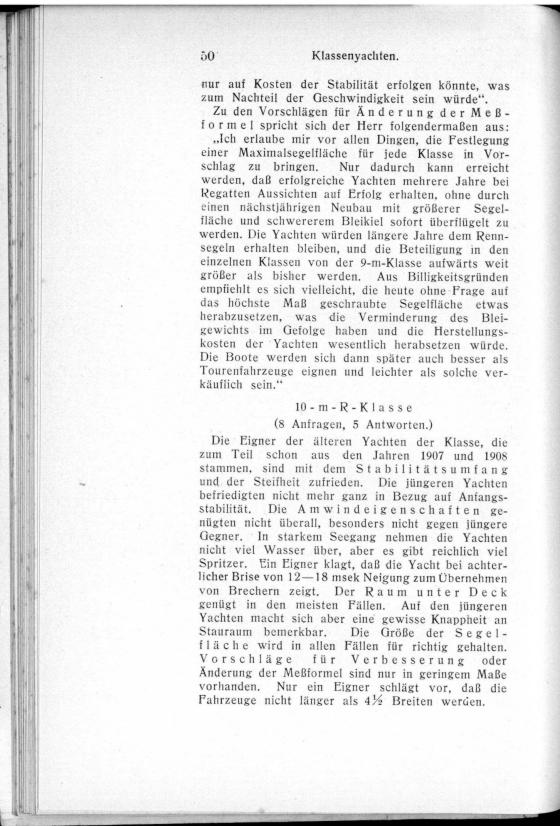 50 Klassenyachten.

nur auf Kosten der Stabilität erfolgen könnte, was zum Nachteil der Geschwindigkeit sein würde".

Zu den Vorschlägen für Änderung der Meßformel spricht sich der Herr folgendermaßen aus: „Ich erlaube mir vor allen Dingen, die Festlegung einer Maximalsegelfläche für jede Klasse in Vorschlag zu bringen. Nur dadurch kann erreicht werden, daß erfolgreiche Yachten mehrere Jahre bei Regatten Aussichten auf Erfolg erhalten, ohne durch einen nächstjährigen Neubau mit größerer Segelfläche und schwererem Bleikiel sofort überflügelt zu werden. Die Yachten würden längere Jahre dem Rennsegeln erhalten bleiben, und die Beteiligung in den einzelnen Klassen von der 9-m-Klasse aufwärts weit größer als bisher werden. Aus Billigkeitsgründen empfiehlt es sich vielleicht, die heute ohne Frage auf das höchste Maß geschraubte Segelfläche etwas herabzusetzen, was die Verminderung des Bleigewichts im Gefolge haben und die Herstellungskosten der Yachten wesentlich herabsetzen würde. Die Boote werden sich dann später auch besser als Tourenfahrzeuge eignen und leichter als solche verkäuflich sein."

10-m-R-Klasse
(8 Anfragen, 5 Antworten.)

Die Eigner der älteren Yachten der Klasse, die zum Teil schon aus den Jahren 1907 und 1908 stammen, sind mit dem Stabilitätsumfang und der Steifheit zufrieden. Die jüngeren Yachten befriedigten nicht mehr ganz in Bezug auf Anfangsstabilität. Die Amwindeigenschaften genügten nicht überall, besonders nicht gegen jüngere Gegner. In starkem Seegang nehmen die Yachten nicht viel Wasser über, aber es gibt reichlich viel Spritzer. Ein Eigner klagt, daß die Yacht bei achterlicher Brise von 12—18 msek Neigung zum Übernehmen von Brechern zeigt. Der Raum unter Deck genügt in den meisten Fällen. Auf den jüngeren Yachten macht sich aber eine gewisse Knappheit an Stauraum bemerkbar. Die Größe der Segelfläche wird in allen Fällen für richtig gehalten. Vorschläge für Verbesserung oder Änderung der Meßformel sind nur in geringem Maße vorhanden. Nur ein Eigner schlägt vor, daß die Fahrzeuge nicht länger als 4½ Breiten werden.